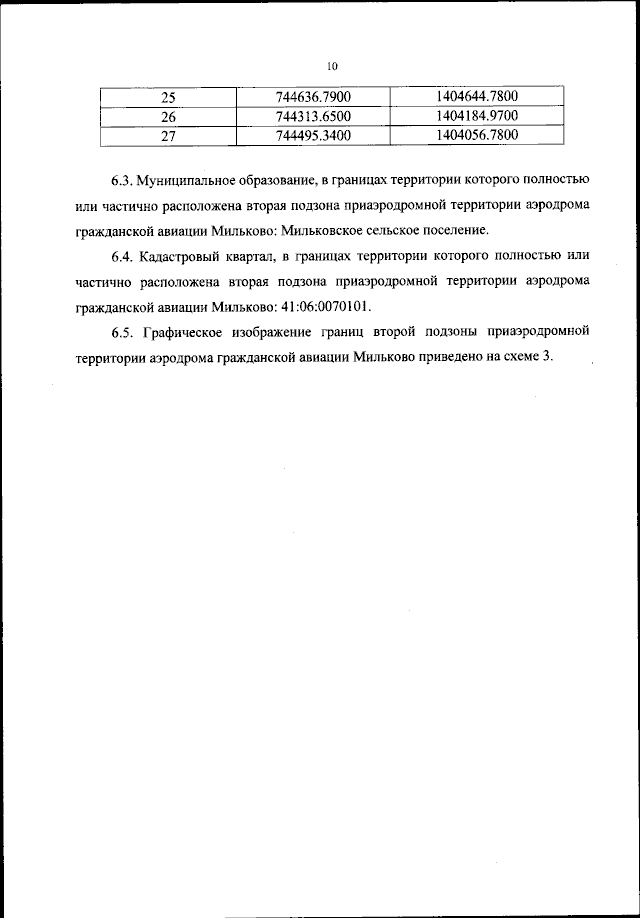 10

| 25 | 744636.7900 | 1404644.7800 |
|---|---|---|
| 26 | 744313.6500 | 1404184.9700 |
| 27 | 744495.3400 | 1404056.7800 |

6.3. Муниципальное образование, в границах территории которого полностью или частично расположена вторая подзона приаэродромной территории аэродрома гражданской авиации Мильково: Мильковское сельское поселение.

6.4. Кадастровый квартал, в границах территории которого полностью или частично расположена вторая подзона приаэродромной территории аэродрома гражданской авиации Мильково: 41:06:0070101.

6.5. Графическое изображение границ второй подзоны приаэродромной территории аэродрома гражданской авиации Мильково приведено на схеме 3.